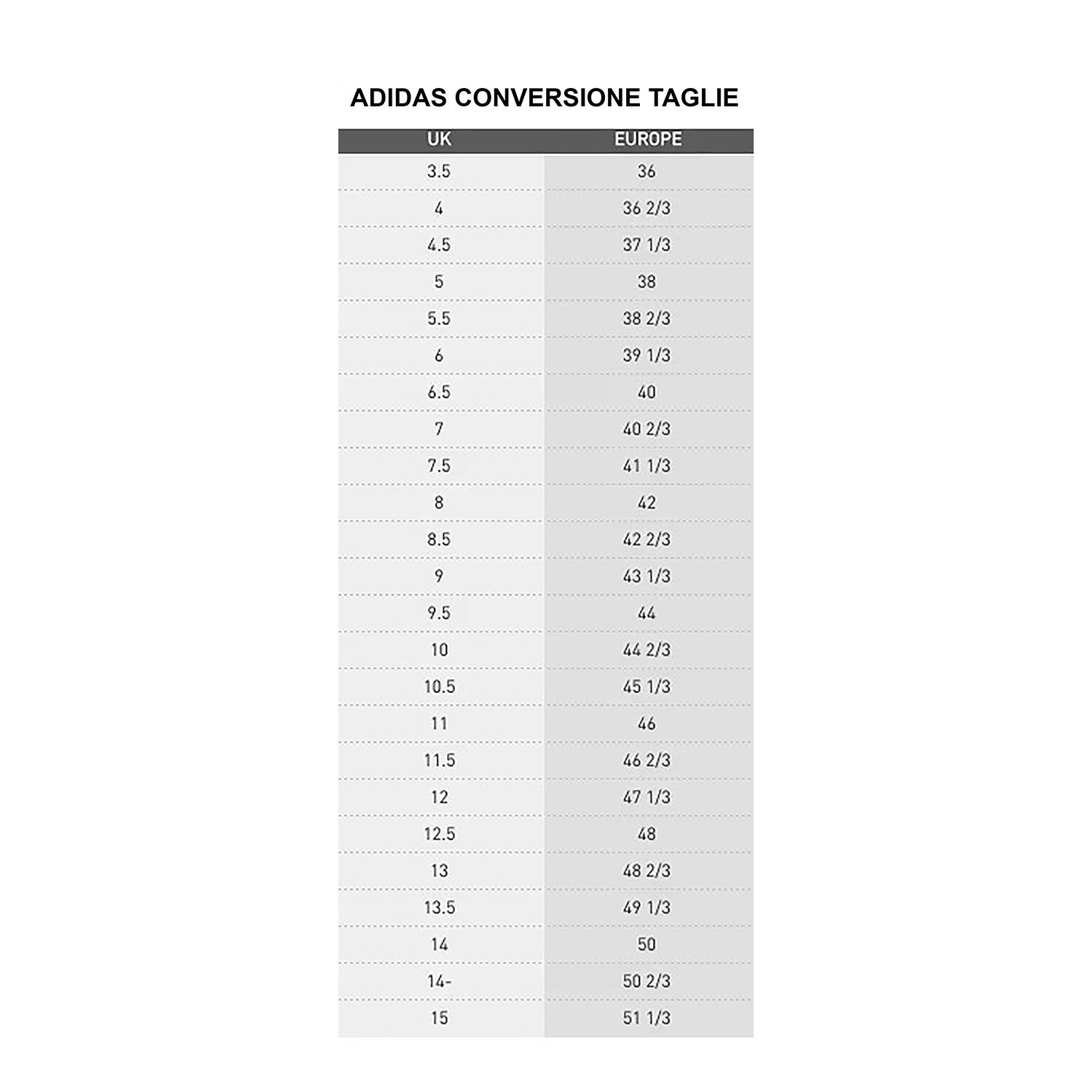 ADIDAS CONVERSIONE TAGLIE

| UK | EUROPE |
|---|---|
| 3.5 | 36 |
| 4 | 36 2/3 |
| 4.5 | 37 1/3 |
| 5 | 38 |
| 5.5 | 38 2/3 |
| 6 | 39 1/3 |
| 6.5 | 40 |
| 7 | 40 2/3 |
| 7.5 | 41 1/3 |
| 8 | 42 |
| 8.5 | 42 2/3 |
| 9 | 43 1/3 |
| 9.5 | 44 |
| 10 | 44 2/3 |
| 10.5 | 45 1/3 |
| 11 | 46 |
| 11.5 | 46 2/3 |
| 12 | 47 1/3 |
| 12.5 | 48 |
| 13 | 48 2/3 |
| 13.5 | 49 1/3 |
| 14 | 50 |
| 14- | 50 2/3 |
| 15 | 51 1/3 |